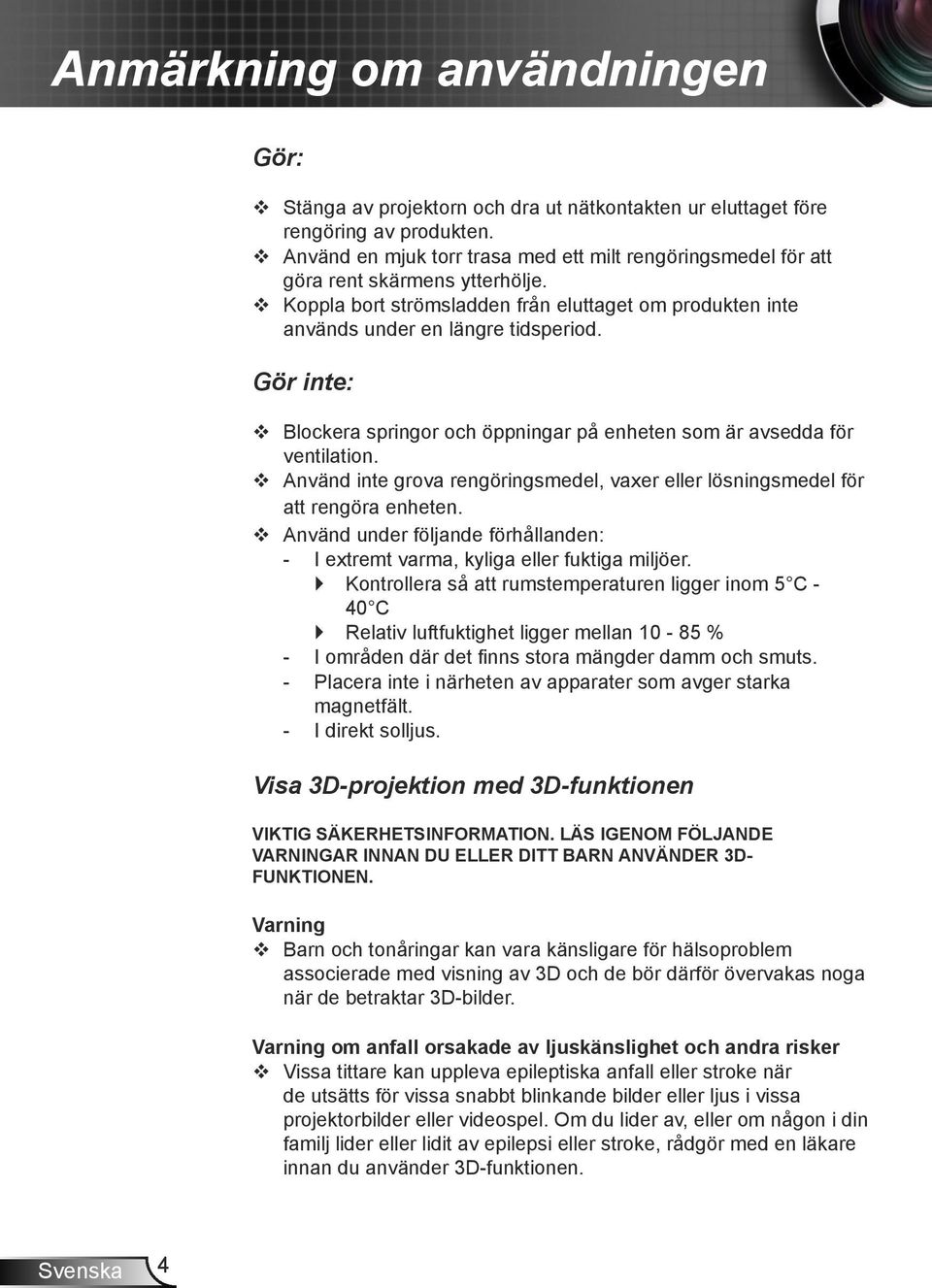 Anmärkning om användningen

Gör:

❖ Stänga av projektorn och dra ut nätkontakten ur eluttaget före rengöring av produkten.
❖ Använd en mjuk torr trasa med ett milt rengöringsmedel för att göra rent skärmens ytterhölje.
❖ Koppla bort strömsladden från eluttaget om produkten inte används under en längre tidsperiod.

Gör inte:

❖ Blockera springor och öppningar på enheten som är avsedda för ventilation.
❖ Använd inte grova rengöringsmedel, vaxer eller lösningsmedel för att rengöra enheten.
❖ Använd under följande förhållanden:
- I extremt varma, kyliga eller fuktiga miljöer.
▶ Kontrollera så att rumstemperaturen ligger inom 5°C - 40°C
▶ Relativ luftfuktighet ligger mellan 10 - 85 %
- I områden där det finns stora mängder damm och smuts.
- Placera inte i närheten av apparater som avger starka magnetfält.
- I direkt solljus.

Visa 3D-projektion med 3D-funktionen

VIKTIG SÄKERHETSINFORMATION. LÄS IGENOM FÖLJANDE VARNINGAR INNAN DU ELLER DITT BARN ANVÄNDER 3D-FUNKTIONEN.

Varning
❖ Barn och tonåringar kan vara känsligare för hälsoproblem associerade med visning av 3D och de bör därför övervakas noga när de betraktar 3D-bilder.

Varning om anfall orsakade av ljuskänslighet och andra risker
❖ Vissa tittare kan uppleva epileptiska anfall eller stroke när de utsätts för vissa snabbt blinkande bilder eller ljus i vissa projektorbilder eller videospel. Om du lider av, eller om någon i din familj lider eller lidit av epilepsi eller stroke, rådgör med en läkare innan du använder 3D-funktionen.

Svenska 4